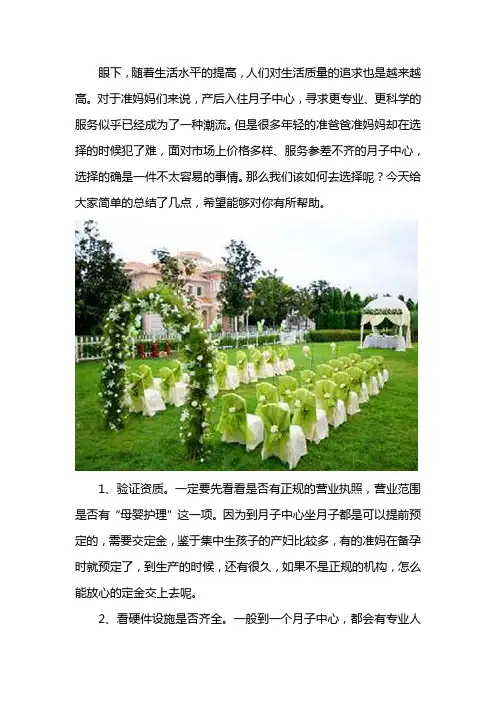 眼下，随着生活水平的提高，人们对生活质量的追求也是越来越高。对于准妈妈们来说，产后入住月子中心，寻求更专业、更科学的服务似乎已经成为了一种潮流。但是很多年轻的准爸爸准妈妈却在选择的时候犯了难，面对市场上价格多样、服务参差不齐的月子中心，选择的确是一件不太容易的事情。那么我们该如何去选择呢？今天给大家简单的总结了几点，希望能够对你有所帮助。

1、验证资质。一定要先看看是否有正规的营业执照，营业范围是否有“母婴护理”这一项。因为到月子中心坐月子都是可以提前预定的，需要交定金，鉴于集中生孩子的产妇比较多，有的准妈在备孕时就预定了，到生产的时候，还有很久，如果不是正规的机构，怎么能放心的定金交上去呢。

2、看硬件设施是否齐全。一般到一个月子中心，都会有专业人